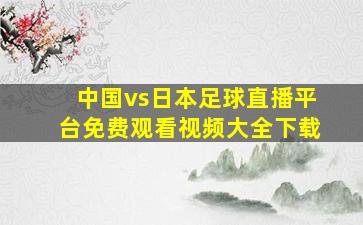 中国vs日本足球直播平台免费观看视频大全下载